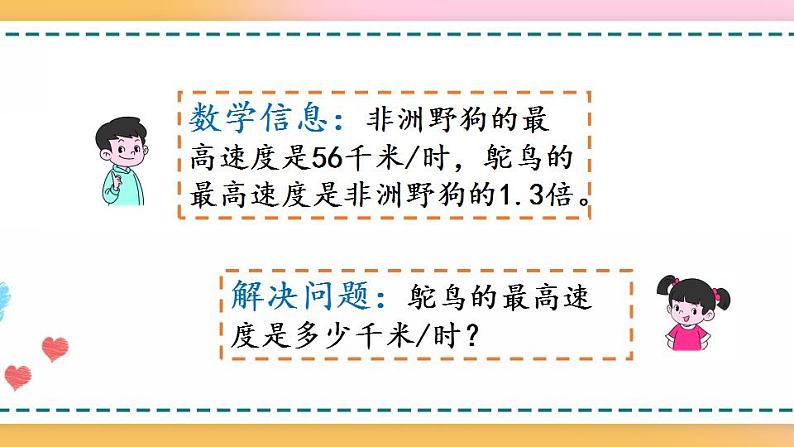 数学信息：非洲野狗的最高速度是56千米/时，鸵鸟的最高速度是非洲野狗的1.3倍。

解决问题：鸵鸟的最高速度是多少千米/时？